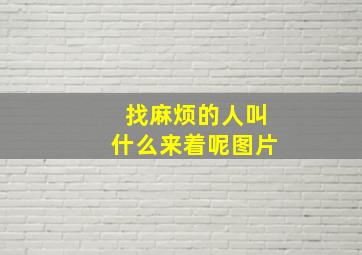 找麻烦的人叫什么来着呢图片